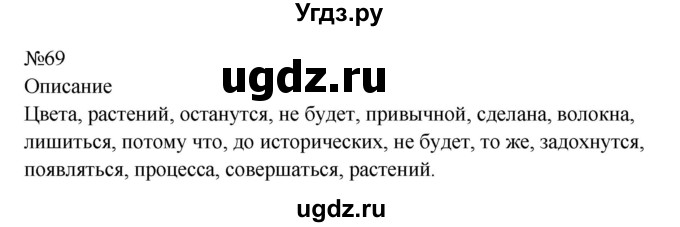 Угдз.ру

№69

ugdz.ru

Описание

Цвета, растений, останутся, не будет, привычной, сделана, волокна, лишиться, потому что, до исторических, не будет, то же, задохнутся, появляться, процесса, совершаться, растений.

ugdz.ru